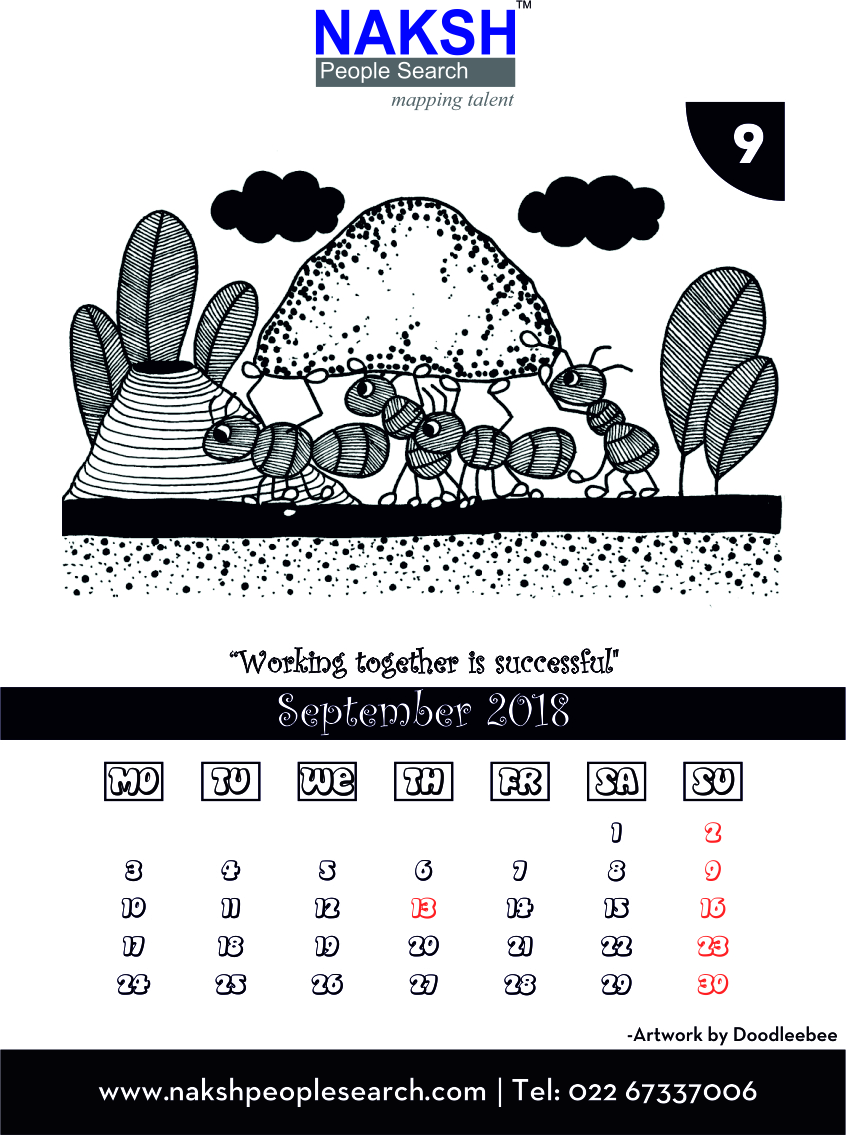 NAKSH™
People Search
mapping talent

9

"Working together is successful"

September 2018

| MO | TU | WE | TH | FR | SA | SU |
|---|---|---|---|---|---|---|
| | | | | | 1 | 2 |
| 3 | 4 | 5 | 6 | 7 | 8 | 9 |
| 10 | 11 | 12 | 13 | 14 | 15 | 16 |
| 17 | 18 | 19 | 20 | 21 | 22 | 23 |
| 24 | 25 | 26 | 27 | 28 | 29 | 30 |

-Artwork by Doodleebee

www.nakshpeoplesearch.com | Tel: 022 67337006